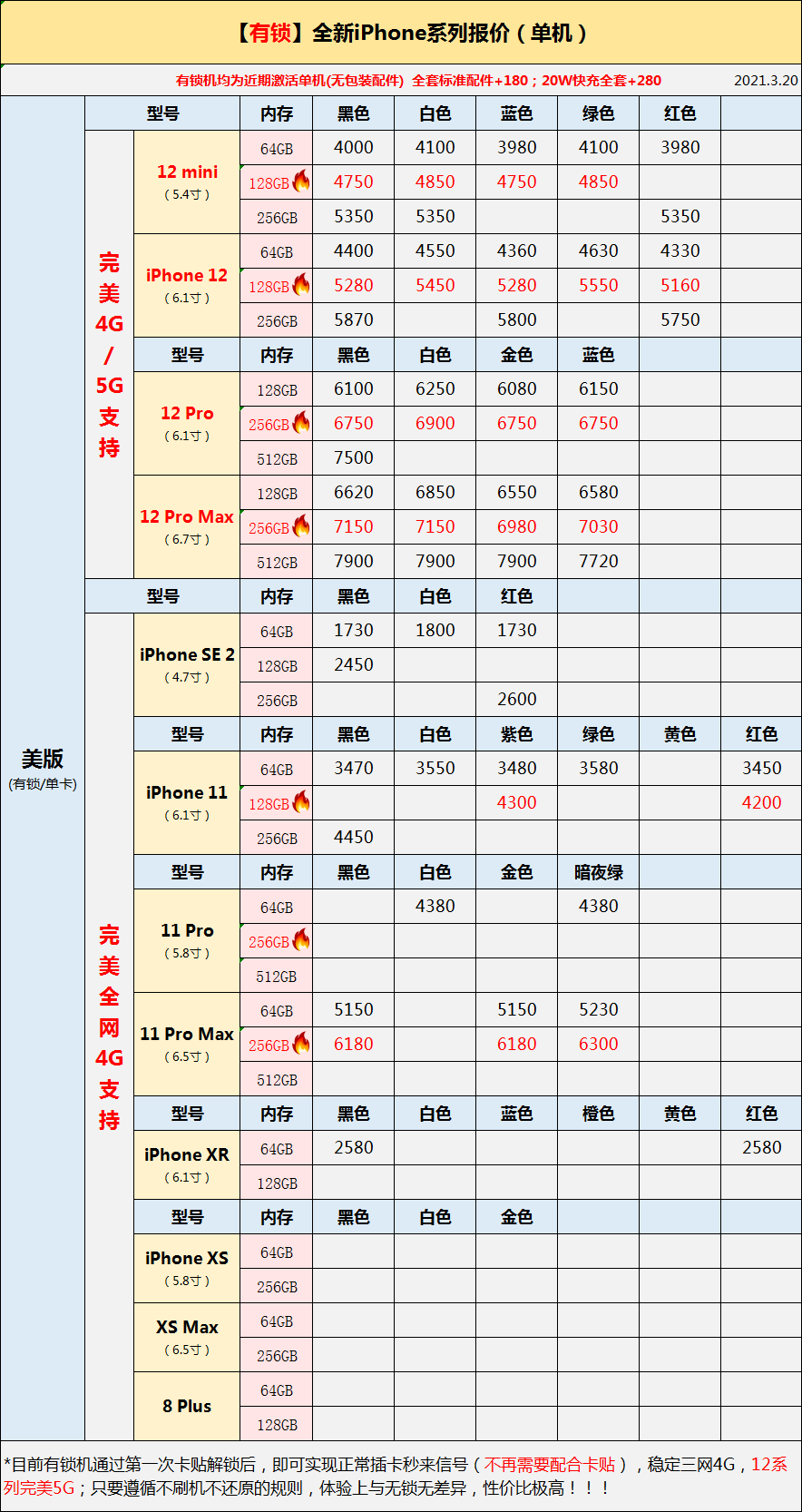 【有锁】全新iPhone系列报价（单机）

有锁机均为近期激活单机(无包装配件) 全套标准配件+180；20W快充全套+280 2021.3.20

美版 (有锁/单卡)

完美4G/5G支持

| 型号 | 内存 | 黑色 | 白色 | 蓝色 | 绿色 | 红色 | |
|---|---|---|---|---|---|---|---|
| 12 mini (5.4寸) | 64GB | 4000 | 4100 | 3980 | 4100 | 3980 | |
| | 128GB | 4750 | 4850 | 4750 | 4850 | | |
| | 256GB | 5350 | 5350 | | | 5350 | |
| iPhone 12 (6.1寸) | 64GB | 4400 | 4550 | 4360 | 4630 | 4330 | |
| | 128GB | 5280 | 5450 | 5280 | 5550 | 5160 | |
| | 256GB | 5870 | | 5800 | | 5750 | |
| 型号 | 内存 | 黑色 | 白色 | 金色 | 蓝色 | | |
| 12 Pro (6.1寸) | 128GB | 6100 | 6250 | 6080 | 6150 | | |
| | 256GB | 6750 | 6900 | 6750 | 6750 | | |
| | 512GB | 7500 | | | | | |
| 12 Pro Max (6.7寸) | 128GB | 6620 | 6850 | 6550 | 6580 | | |
| | 256GB | 7150 | 7150 | 6980 | 7030 | | |
| | 512GB | 7900 | 7900 | 7900 | 7720 | | |

完美全网4G支持

| 型号 | 内存 | 黑色 | 白色 | 红色 | | | |
|---|---|---|---|---|---|---|---|
| iPhone SE 2 (4.7寸) | 64GB | 1730 | 1800 | 1730 | | | |
| | 128GB | 2450 | | | | | |
| | 256GB | | | 2600 | | | |
| 型号 | 内存 | 黑色 | 白色 | 紫色 | 绿色 | 黄色 | 红色 |
| iPhone 11 (6.1寸) | 64GB | 3470 | 3550 | 3480 | 3580 | | 3450 |
| | 128GB | | | 4300 | | | 4200 |
| | 256GB | 4450 | | | | | |
| 型号 | 内存 | 黑色 | 白色 | 金色 | 暗夜绿 | | |
| 11 Pro (5.8寸) | 64GB | | 4380 | | 4380 | | |
| | 256GB | | | | | | |
| | 512GB | | | | | | |
| 11 Pro Max (6.5寸) | 64GB | 5150 | | 5150 | 5230 | | |
| | 256GB | 6180 | | 6180 | 6300 | | |
| | 512GB | | | | | | |
| 型号 | 内存 | 黑色 | 白色 | 蓝色 | 橙色 | 黄色 | 红色 |
| iPhone XR (6.1寸) | 64GB | 2580 | | | | | 2580 |
| | 128GB | | | | | | |
| 型号 | 内存 | 黑色 | 白色 | 金色 | | | |
| iPhone XS (5.8寸) | 64GB | | | | | | |
| | 256GB | | | | | | |
| XS Max (6.5寸) | 64GB | | | | | | |
| | 256GB | | | | | | |
| 8 Plus | 64GB | | | | | | |
| | 128GB | | | | | | |

*目前有锁机通过第一次卡贴解锁后，即可实现正常插卡秒来信号（不再需要配合卡贴），稳定三网4G，12系列完美5G；只要遵循不刷机不还原的规则，体验上与无锁无差异，性价比极高！！！